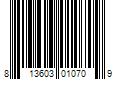 8 13603 01070 9